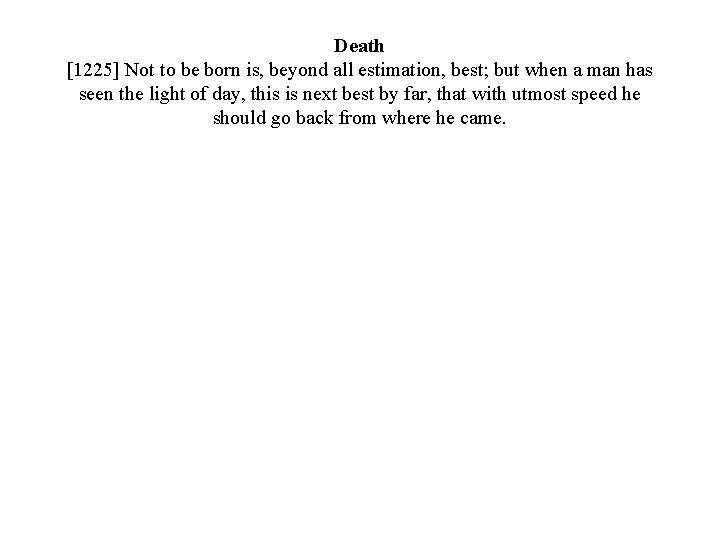 Death

[1225] Not to be born is, beyond all estimation, best; but when a man has seen the light of day, this is next best by far, that with utmost speed he should go back from where he came.